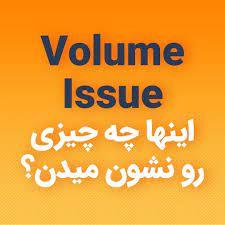 Volume
Issue
اینها چه چیزی
رو نشون میدن؟